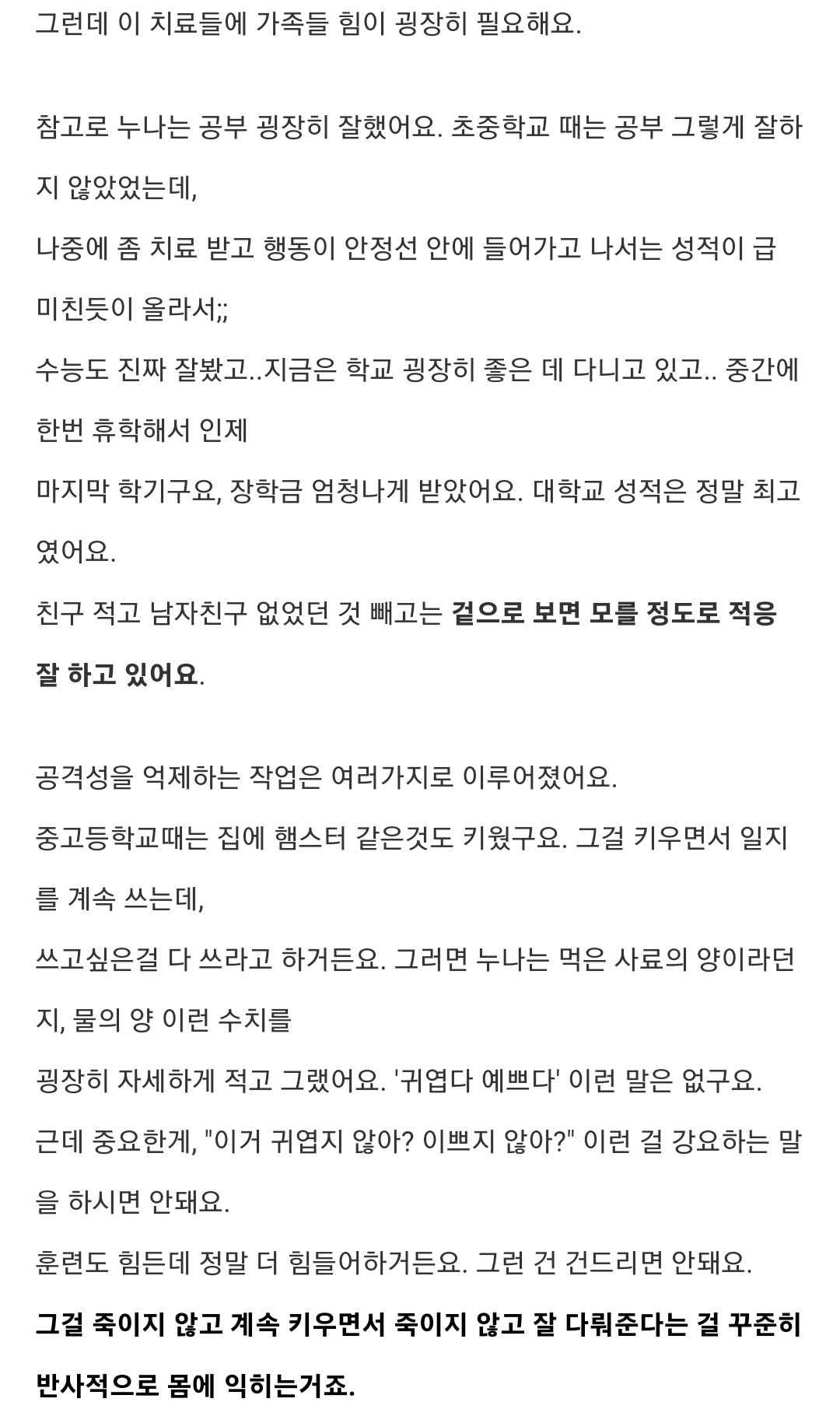 그런데 이 치료들에 가족들 힘이 굉장히 필요해요.

참고로 누나는 공부 굉장히 잘했어요. 초중학교 때는 공부 그렇게 잘하지 않았었는데,
나중에 좀 치료 받고 행동이 안정선 안에 들어가고 나서는 성적이 급 미친듯이 올라서;;
수능도 진짜 잘봤고..지금은 학교 굉장히 좋은 데 다니고 있고.. 중간에 한번 휴학해서 인제
마지막 학기구요, 장학금 엄청나게 받았어요. 대학교 성적은 정말 최고였어요.
친구 적고 남자친구 없었던 것 빼고는 겉으로 보면 모를 정도로 적응 잘 하고 있어요.

공격성을 억제하는 작업은 여러가지로 이루어졌어요.
중고등학교때는 집에 햄스터 같은것도 키웠구요. 그걸 키우면서 일지를 계속 쓰는데,
쓰고싶은걸 다 쓰라고 하거든요. 그러면 누나는 먹은 사료의 양이라던지, 물의 양 이런 수치를
굉장히 자세하게 적고 그랬어요. '귀엽다 예쁘다' 이런 말은 없구요.
근데 중요한게, "이거 귀엽지 않아? 이쁘지 않아?" 이런 걸 강요하는 말을 하시면 안돼요.
훈련도 힘든데 정말 더 힘들어하거든요. 그런 건 건드리면 안돼요.
그걸 죽이지 않고 계속 키우면서 죽이지 않고 잘 다뤄준다는 걸 꾸준히 반사적으로 몸에 익히는거죠.